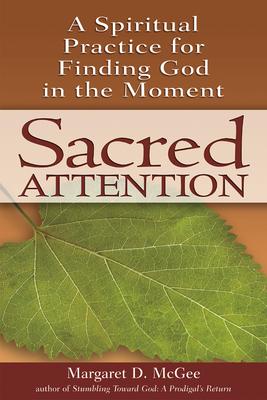 A Spiritual Practice for Finding God in the Moment

Sacred ATTENTION

Margaret D. McGee

author of Stumbling Toward God: A Prodigal's Return